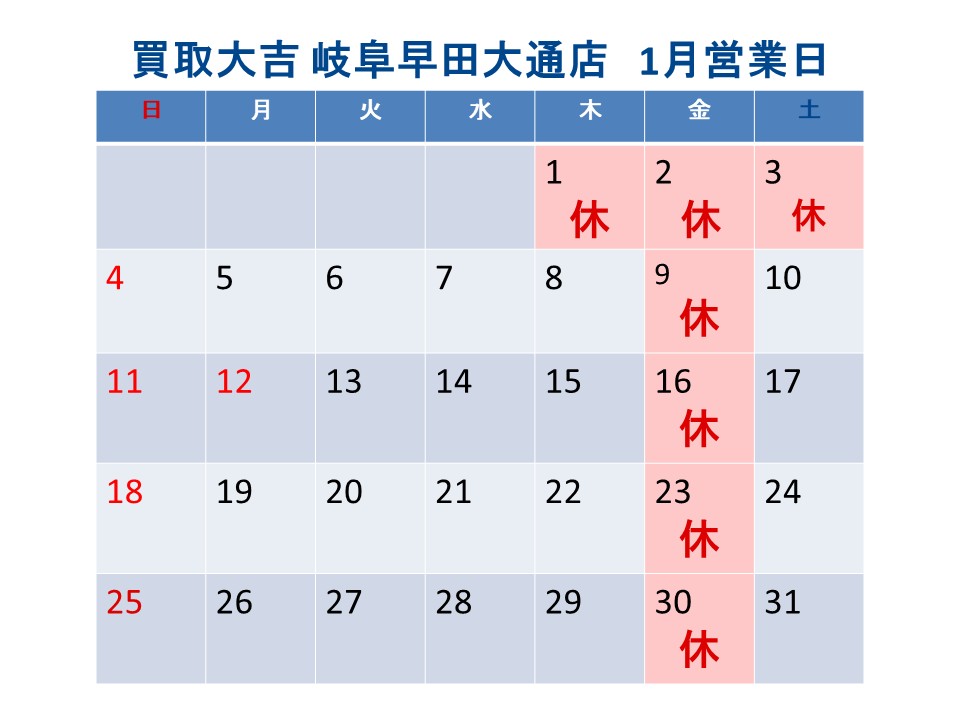 買取大吉 岐阜早田大通店 1月営業日

| 日 | 月 | 火 | 水 | 木 | 金 | 土 |
|---|---|---|---|---|---|---|
| | | | | 1 休 | 2 休 | 3 休 |
| 4 | 5 | 6 | 7 | 8 | 9 休 | 10 |
| 11 | 12 | 13 | 14 | 15 | 16 休 | 17 |
| 18 | 19 | 20 | 21 | 22 | 23 休 | 24 |
| 25 | 26 | 27 | 28 | 29 | 30 休 | 31 |